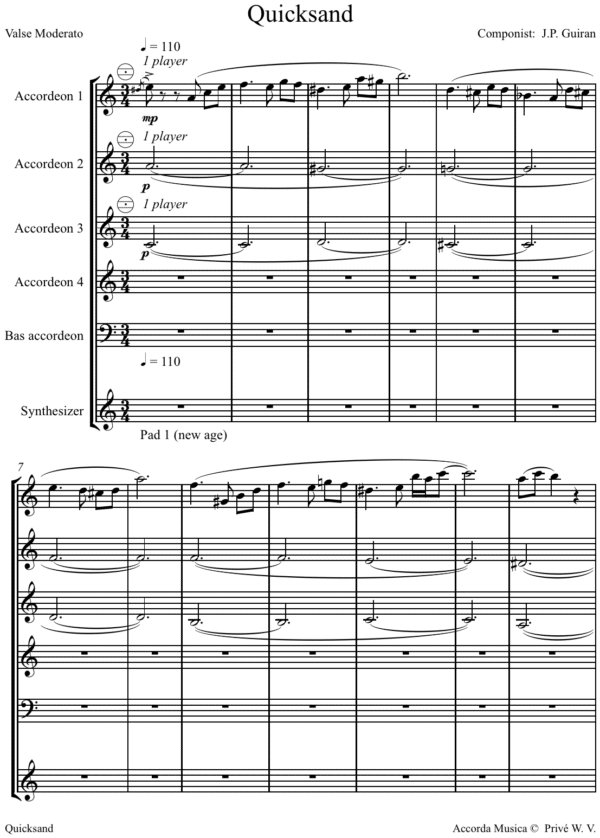 Quicksand

Valse Moderato

Componist: J.P. Guiran

♩ = 110
1 player

Accordeon 1

mp

1 player

Accordeon 2

p

1 player

Accordeon 3

p

Accordeon 4

Bas accordeon

♩ = 110

Synthesizer

Pad 1 (new age)

7

Quicksand

Accorda Musica © Privé W. V.